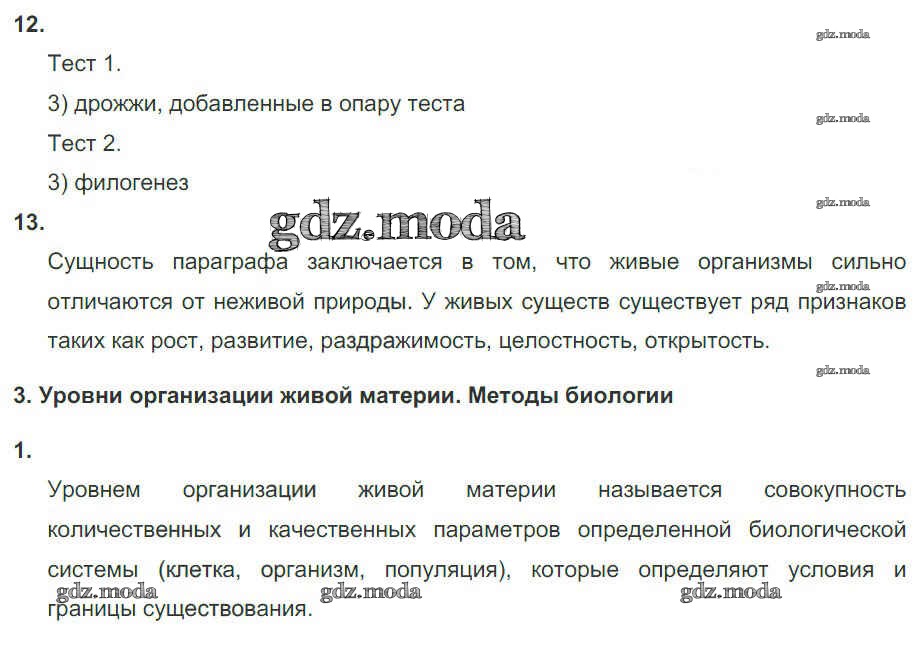 12.

Тест 1.

3) дрожжи, добавленные в опару теста

Тест 2.

3) филогенез

13.

Сущность параграфа заключается в том, что живые организмы сильно отличаются от неживой природы. У живых существ существует ряд признаков таких как рост, развитие, раздражимость, целостность, открытость.

3. Уровни организации живой материи. Методы биологии

1.

Уровнем организации живой материи называется совокупность количественных и качественных параметров определенной биологической системы (клетка, организм, популяция), которые определяют условия и границы существования.

gdz.moda